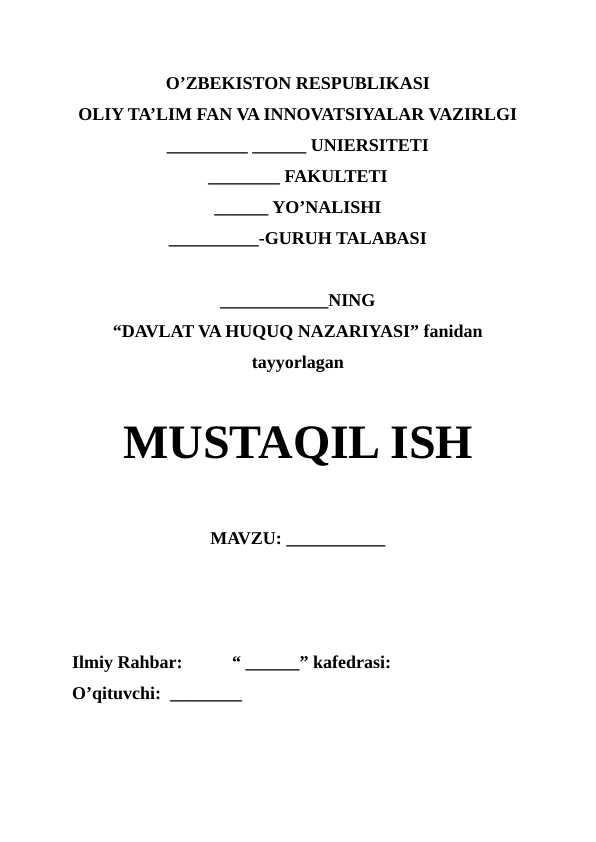 O’ZBEKISTON RESPUBLIKASI
OLIY TA’LIM FAN VA INNOVATSIYALAR VAZIRLGI
_________ ______ UNIERSITETI
________ FAKULTETI
______ YO’NALISHI
__________-GURUH TALABASI

____________NING
“DAVLAT VA HUQUQ NAZARIYASI” fanidan
tayyorlagan

MUSTAQIL ISH

MAVZU: ___________

Ilmiy Rahbar: “ ______” kafedrasi:
O’qituvchi: ________